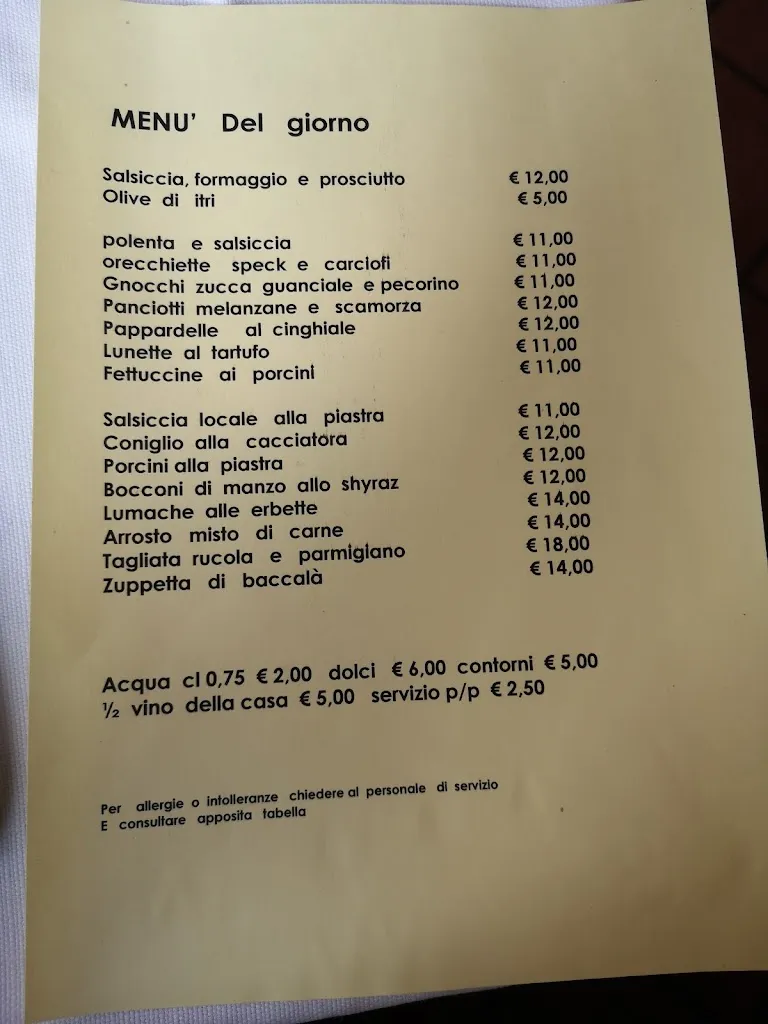 MENU' Del giorno

Salsiccia, formaggio e prosciutto € 12,00
Olive di itri € 5,00

polenta e salsiccia € 11,00
orecchiette speck e carciofi € 11,00
Gnocchi zucca guanciale e pecorino € 11,00
Panciotti melanzane e scamorza € 12,00
Pappardelle al cinghiale € 12,00
Lunette al tartufo € 11,00
Fettuccine ai porcini € 11,00

Salsiccia locale alla piastra € 11,00
Coniglio alla cacciatora € 12,00
Porcini alla piastra € 12,00
Bocconi di manzo allo shyraz € 12,00
Lumache alle erbette € 14,00
Arrosto misto di carne € 14,00
Tagliata rucola e parmigiano € 18,00
Zuppetta di baccalà € 14,00

Acqua cl 0,75 € 2,00 dolci € 6,00 contorni € 5,00
½ vino della casa € 5,00 servizio p/p € 2,50

Per allergie o intolleranze chiedere al personale di servizio
E consultare apposita tabella